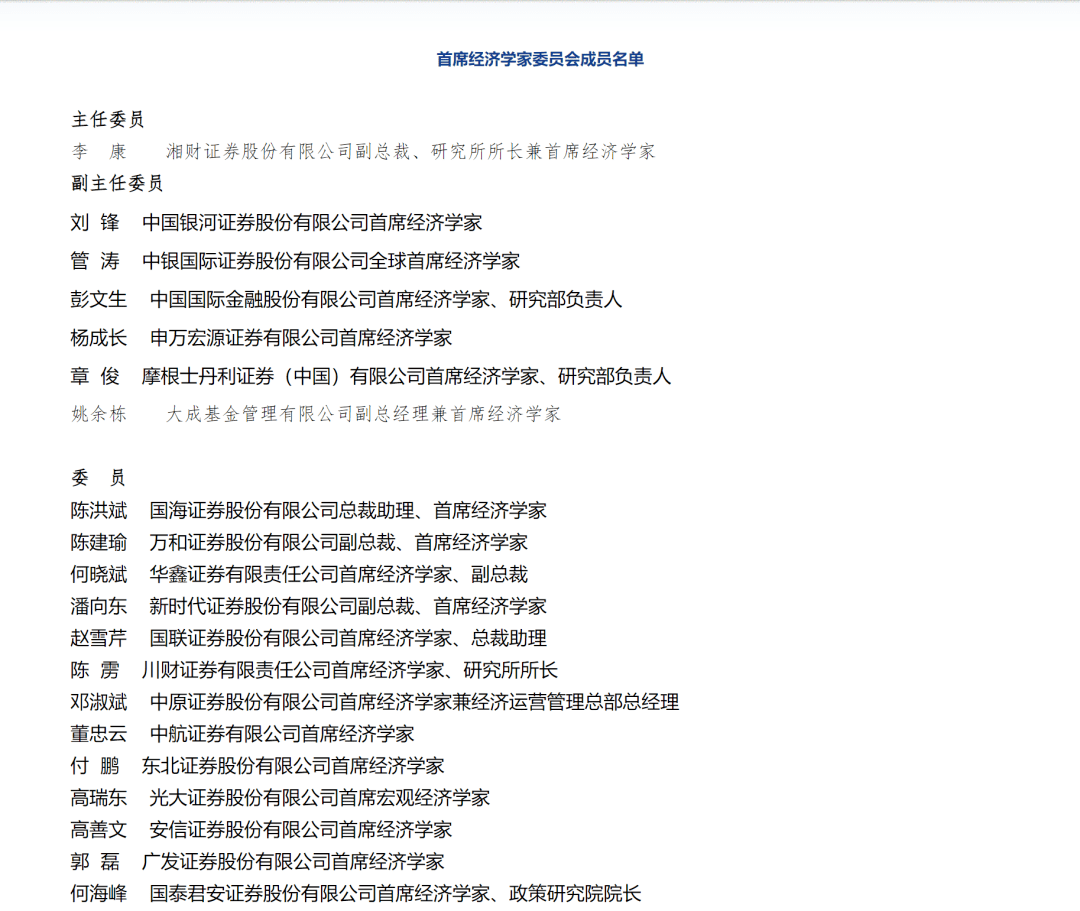 首席经济学家委员会成员名单

主任委员
李 康 湘财证券股份有限公司副总裁、研究所所长兼首席经济学家
副主任委员
刘 锋 中国银河证券股份有限公司首席经济学家
管 涛 中银国际证券股份有限公司全球首席经济学家
彭文生 中国国际金融股份有限公司首席经济学家、研究部负责人
杨成长 申万宏源证券有限公司首席经济学家
章 俊 摩根士丹利证券（中国）有限公司首席经济学家、研究部负责人
姚余栋 大成基金管理有限公司副总经理兼首席经济学家

委 员
陈洪斌 国海证券股份有限公司总裁助理、首席经济学家
陈建瑜 万和证券股份有限公司副总裁、首席经济学家
何晓斌 华鑫证券有限责任公司首席经济学家、副总裁
潘向东 新时代证券股份有限公司副总裁、首席经济学家
赵雪芹 国联证券股份有限公司首席经济学家、总裁助理
陈 雳 川财证券有限责任公司首席经济学家、研究所所长
邓淑斌 中原证券股份有限公司首席经济学家兼经济运营管理总部总经理
董忠云 中航证券有限公司首席经济学家
付 鹏 东北证券股份有限公司首席经济学家
高瑞东 光大证券股份有限公司首席宏观经济学家
高善文 安信证券股份有限公司首席经济学家
郭 磊 广发证券股份有限公司首席经济学家
何海峰 国泰君安证券股份有限公司首席经济学家、政策研究院院长